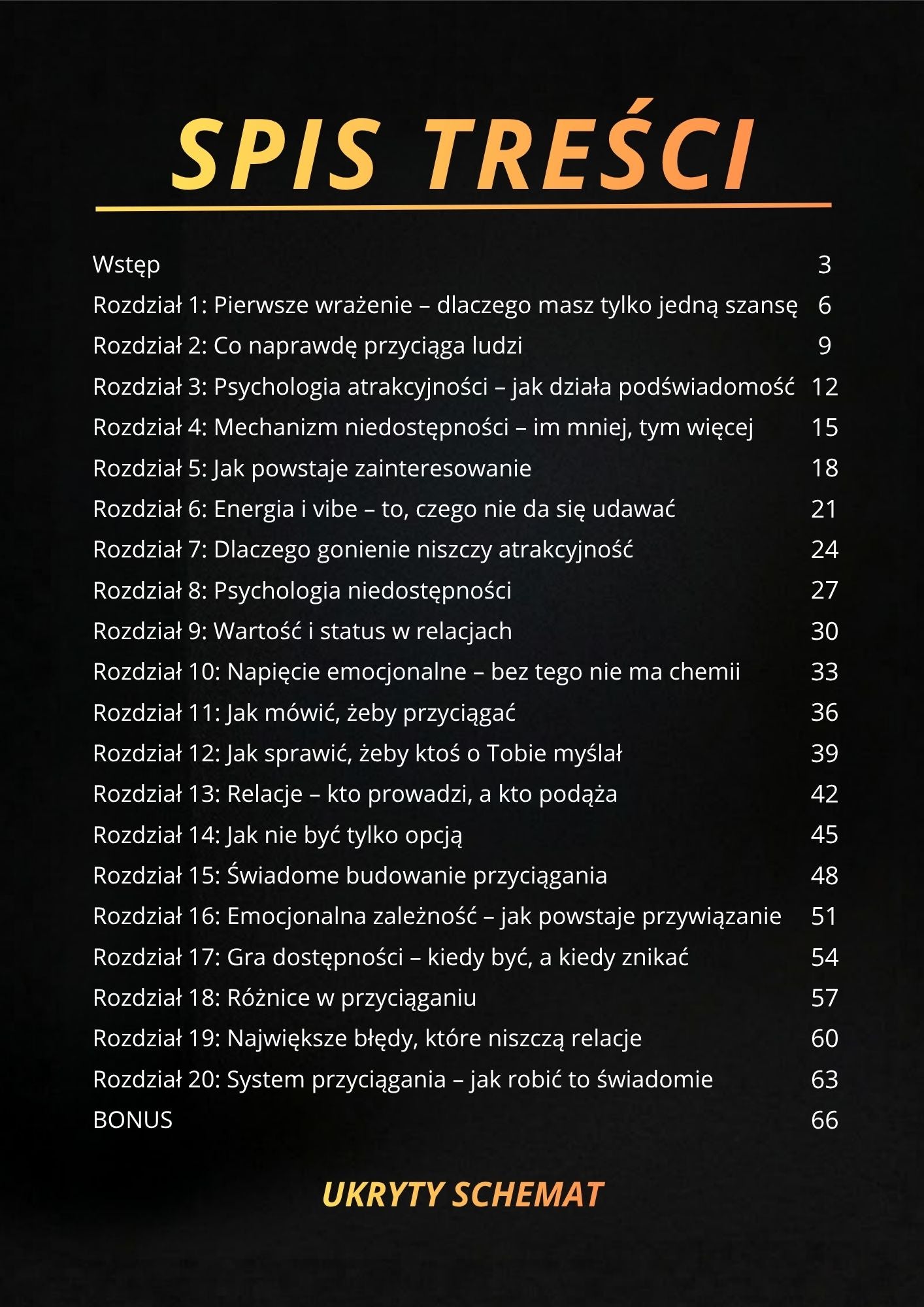 SPIS TREŚCI

Wstęp 3
Rozdział 1: Pierwsze wrażenie – dlaczego masz tylko jedną szansę 6
Rozdział 2: Co naprawdę przyciąga ludzi 9
Rozdział 3: Psychologia atrakcyjności – jak działa podświadomość 12
Rozdział 4: Mechanizm niedostępności – im mniej, tym więcej 15
Rozdział 5: Jak powstaje zainteresowanie 18
Rozdział 6: Energia i vibe – to, czego nie da się udawać 21
Rozdział 7: Dlaczego gonienie niszczy atrakcyjność 24
Rozdział 8: Psychologia niedostępności 27
Rozdział 9: Wartość i status w relacjach 30
Rozdział 10: Napięcie emocjonalne – bez tego nie ma chemii 33
Rozdział 11: Jak mówić, żeby przyciągać 36
Rozdział 12: Jak sprawić, żeby ktoś o Tobie myślał 39
Rozdział 13: Relacje – kto prowadzi, a kto podąża 42
Rozdział 14: Jak nie być tylko opcją 45
Rozdział 15: Świadome budowanie przyciągania 48
Rozdział 16: Emocjonalna zależność – jak powstaje przywiązanie 51
Rozdział 17: Gra dostępności – kiedy być, a kiedy znikać 54
Rozdział 18: Różnice w przyciąganiu 57
Rozdział 19: Największe błędy, które niszczą relacje 60
Rozdział 20: System przyciągania – jak robić to świadomie 63
BONUS 66

UKRYTY SCHEMAT